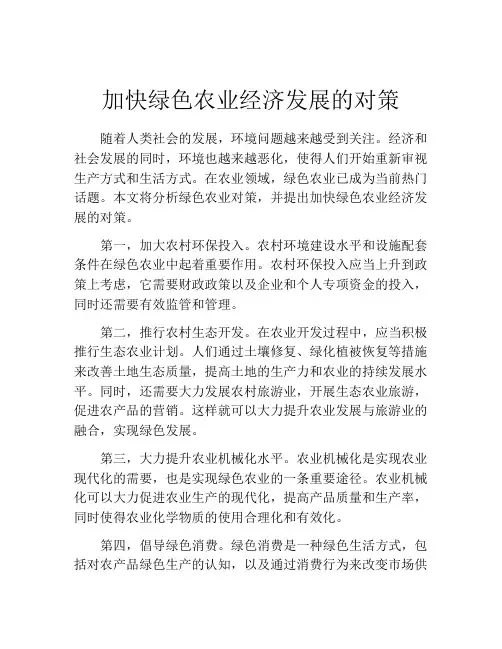 加快绿色农业经济发展的对策

随着人类社会的发展，环境问题越来越受到关注。经济和社会发展的同时，环境也越来越恶化，使得人们开始重新审视生产方式和生活方式。在农业领域，绿色农业已成为当前热门话题。本文将分析绿色农业对策，并提出加快绿色农业经济发展的对策。

第一，加大农村环保投入。农村环境建设水平和设施配套条件在绿色农业中起着重要作用。农村环保投入应当上升到政策上考虑，它需要财政政策以及企业和个人专项资金的投入，同时还需要有效监管和管理。

第二，推行农村生态开发。在农业开发过程中，应当积极推行生态农业计划。人们通过土壤修复、绿化植被恢复等措施来改善土地生态质量，提高土地的生产力和农业的持续发展水平。同时，还需要大力发展农村旅游业，开展生态农业旅游，促进农产品的营销。这样就可以大力提升农业发展与旅游业的融合，实现绿色发展。

第三，大力提升农业机械化水平。农业机械化是实现农业现代化的需要，也是实现绿色农业的一条重要途径。农业机械化可以大力促进农业生产的现代化，提高产品质量和生产率，同时使得农业化学物质的使用合理化和有效化。

第四，倡导绿色消费。绿色消费是一种绿色生活方式，包括对农产品绿色生产的认知，以及通过消费行为来改变市场供